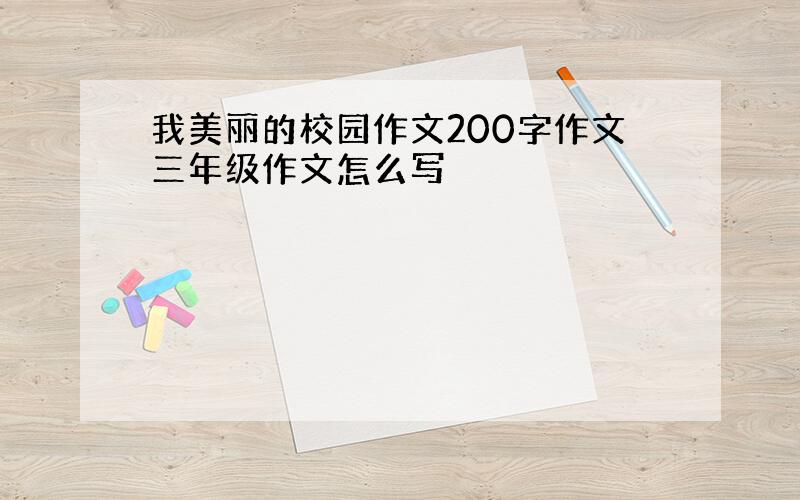 我美丽的校园作文200字作文三年级作文怎么写